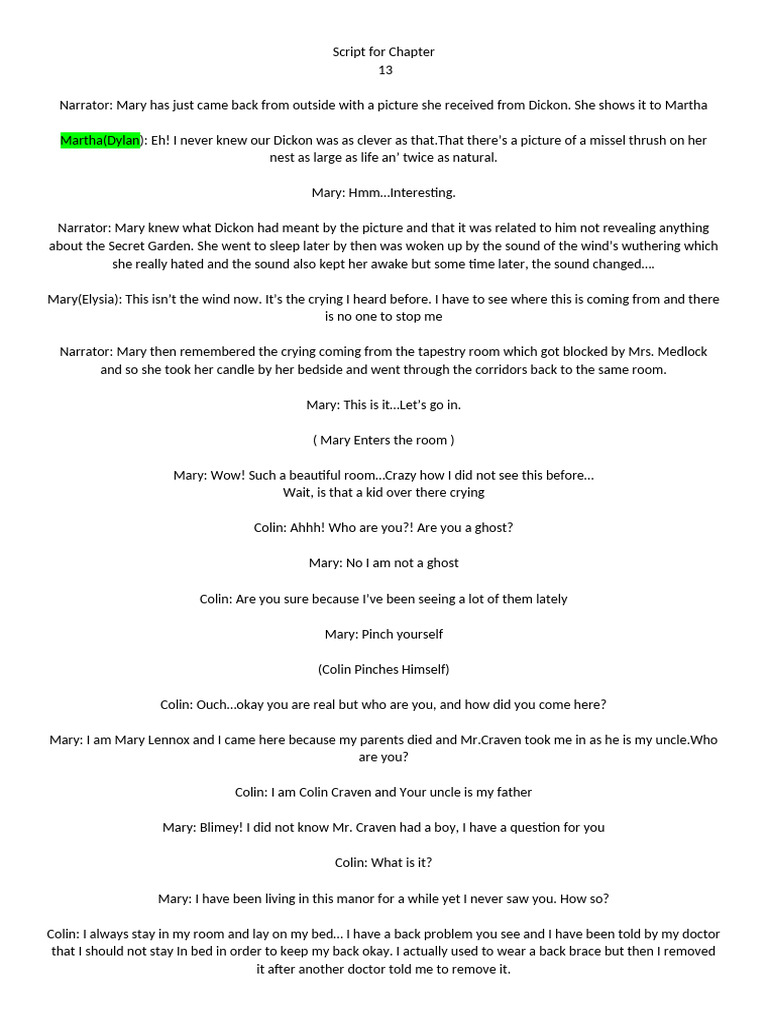 Script for Chapter
13

Narrator: Mary has just came back from outside with a picture she received from Dickon. She shows it to Martha

Martha(Dylan): Eh! I never knew our Dickon was as clever as that.That there's a picture of a missel thrush on her nest as large as life an' twice as natural.

Mary: Hmm...Interesting.

Narrator: Mary knew what Dickon had meant by the picture and that it was related to him not revealing anything about the Secret Garden. She went to sleep later by then was woken up by the sound of the wind's wuthering which she really hated and the sound also kept her awake but some time later, the sound changed....

Mary(Elysia): This isn't the wind now. It's the crying I heard before. I have to see where this is coming from and there is no one to stop me

Narrator: Mary then remembered the crying coming from the tapestry room which got blocked by Mrs. Medlock and so she took her candle by her bedside and went through the corridors back to the same room.

Mary: This is it...Let's go in.

( Mary Enters the room )

Mary: Wow! Such a beautiful room...Crazy how I did not see this before...
Wait, is that a kid over there crying

Colin: Ahhh! Who are you?! Are you a ghost?

Mary: No I am not a ghost

Colin: Are you sure because I've been seeing a lot of them lately

Mary: Pinch yourself

(Colin Pinches Himself)

Colin: Ouch...okay you are real but who are you, and how did you come here?

Mary: I am Mary Lennox and I came here because my parents died and Mr.Craven took me in as he is my uncle.Who are you?

Colin: I am Colin Craven and Your uncle is my father

Mary: Blimey! I did not know Mr. Craven had a boy, I have a question for you

Colin: What is it?

Mary: I have been living in this manor for a while yet I never saw you. How so?

Colin: I always stay in my room and lay on my bed... I have a back problem you see and I have been told by my doctor that I should not stay In bed in order to keep my back okay. I actually used to wear a back brace but then I removed it after another doctor told me to remove it.